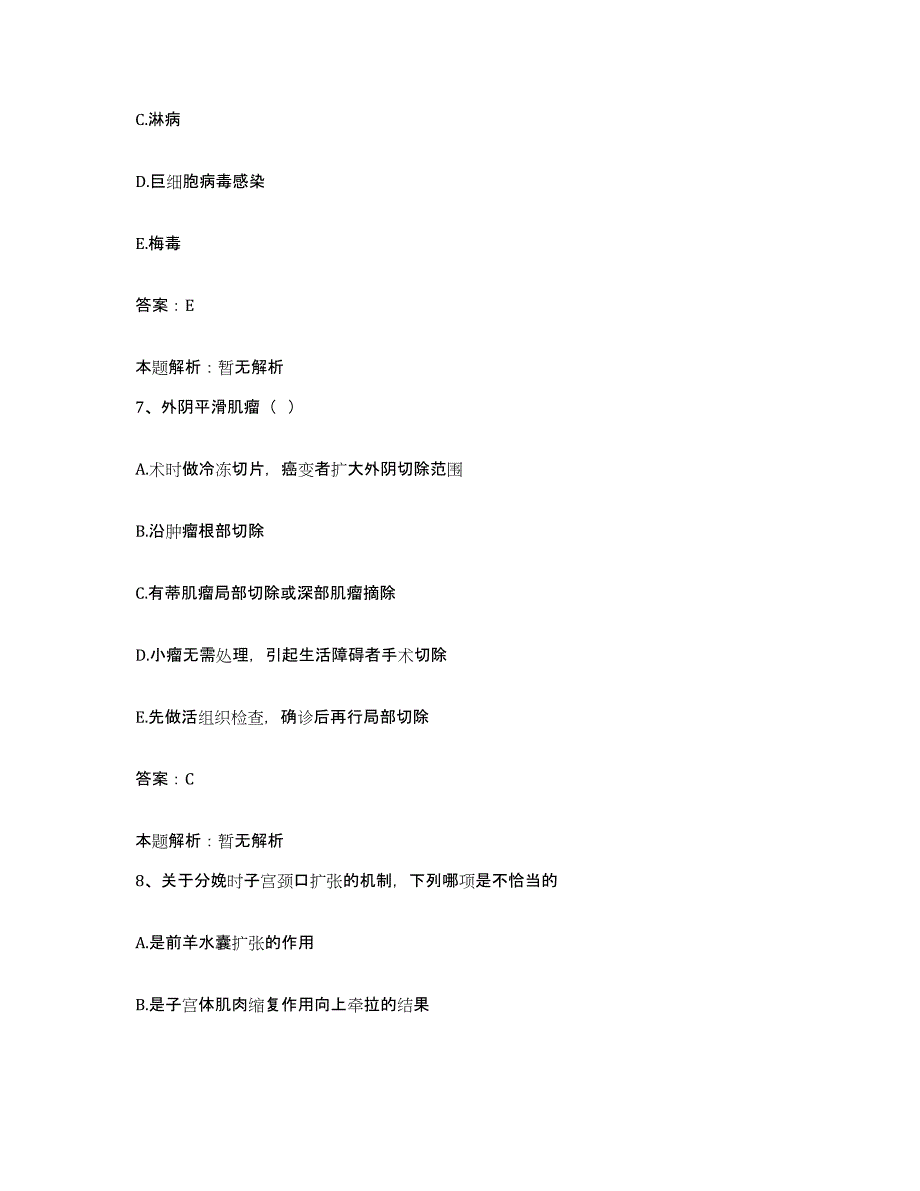 C.淋病

D.巨细胞病毒感染

E.梅毒

答案：E

本题解析：暂无解析

7、外阴平滑肌瘤（ ）

A.术时做冷冻切片，癌变者扩大外阴切除范围

B.沿肿瘤根部切除

C.有蒂肌瘤局部切除或深部肌瘤摘除

D.小瘤无需处理，引起生活障碍者手术切除

E.先做活组织检查，确诊后再行局部切除

答案：C

本题解析：暂无解析

8、关于分娩时子宫颈口扩张的机制，下列哪项是不恰当的

A.是前羊水囊扩张的作用

B.是子宫体肌肉缩复作用向上牵拉的结果